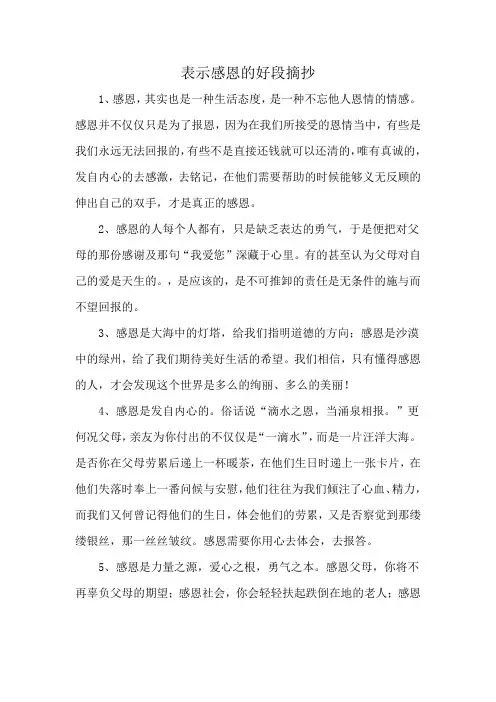 表示感恩的好段摘抄

1、感恩，其实也是一种生活态度，是一种不忘他人恩情的情感。感恩并不仅仅只是为了报恩，因为在我们所接受的恩情当中，有些是我们永远无法回报的，有些不是直接还钱就可以还清的，唯有真诚的，发自内心的去感激，去铭记，在他们需要帮助的时候能够义无反顾的伸出自己的双手，才是真正的感恩。

2、感恩的人每个人都有，只是缺乏表达的勇气，于是便把对父母的那份感谢及那句“我爱您”深藏于心里。有的甚至认为父母对自己的爱是天生的。，是应该的，是不可推卸的责任是无条件的施与而不望回报的。

3、感恩是大海中的灯塔，给我们指明道德的方向；感恩是沙漠中的绿州，给了我们期待美好生活的希望。我们相信，只有懂得感恩的人，才会发现这个世界是多么的绚丽、多么的美丽！

4、感恩是发自内心的。俗话说“滴水之恩，当涌泉相报。”更何况父母，亲友为你付出的不仅仅是“一滴水”，而是一片汪洋大海。是否你在父母劳累后递上一杯暖茶，在他们生日时递上一张卡片，在他们失落时奉上一番问候与安慰，他们往往为我们倾注了心血、精力，而我们又何曾记得他们的生日，体会他们的劳累，又是否察觉到那缕缕银丝，那一丝丝皱纹。感恩需要你用心去体会，去报答。

5、感恩是力量之源，爱心之根，勇气之本。感恩父母，你将不再辜负父母的期望；感恩社会，你会轻轻扶起跌倒在地的老人；感恩